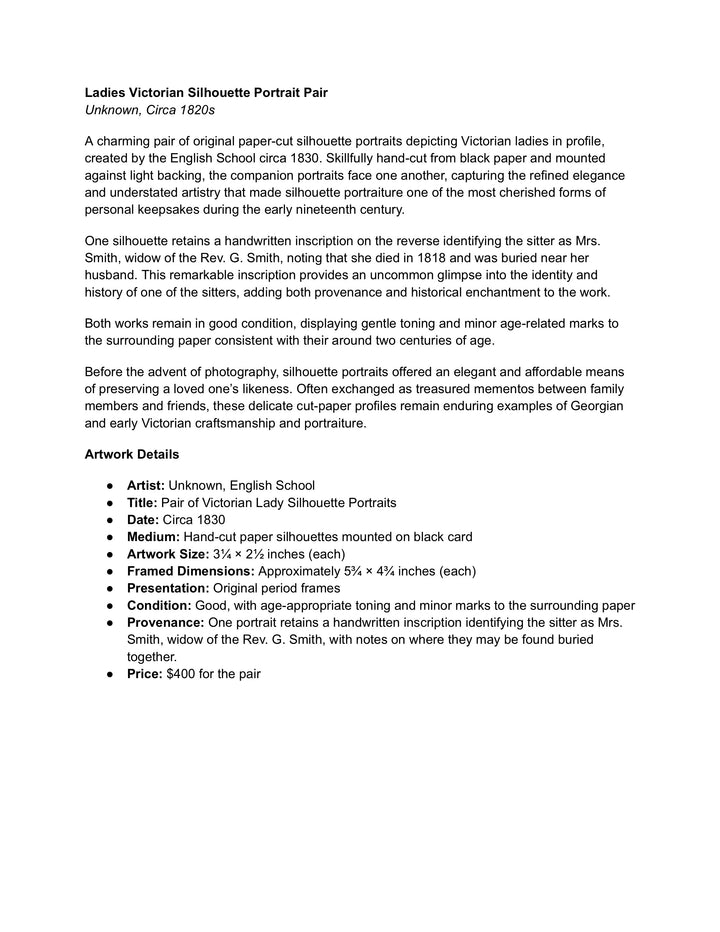 Ladies Victorian Silhouette Portrait Pair
Unknown, Circa 1820s

A charming pair of original paper-cut silhouette portraits depicting Victorian ladies in profile, created by the English School circa 1830. Skillfully hand-cut from black paper and mounted against light backing, the companion portraits face one another, capturing the refined elegance and understated artistry that made silhouette portraiture one of the most cherished forms of personal keepsakes during the early nineteenth century.

One silhouette retains a handwritten inscription on the reverse identifying the sitter as Mrs. Smith, widow of the Rev. G. Smith, noting that she died in 1818 and was buried near her husband. This remarkable inscription provides an uncommon glimpse into the identity and history of one of the sitters, adding both provenance and historical enchantment to the work.

Both works remain in good condition, displaying gentle toning and minor age-related marks to the surrounding paper consistent with their around two centuries of age.

Before the advent of photography, silhouette portraits offered an elegant and affordable means of preserving a loved one's likeness. Often exchanged as treasured mementos between family members and friends, these delicate cut-paper profiles remain enduring examples of Georgian and early Victorian craftsmanship and portraiture.

Artwork Details

• Artist: Unknown, English School
• Title: Pair of Victorian Lady Silhouette Portraits
• Date: Circa 1830
• Medium: Hand-cut paper silhouettes mounted on black card
• Artwork Size: 3¼ × 2½ inches (each)
• Framed Dimensions: Approximately 5¾ × 4¾ inches (each)
• Presentation: Original period frames
• Condition: Good, with age-appropriate toning and minor marks to the surrounding paper
• Provenance: One portrait retains a handwritten inscription identifying the sitter as Mrs. Smith, widow of the Rev. G. Smith, with notes on where they may be found buried together.
• Price: $400 for the pair